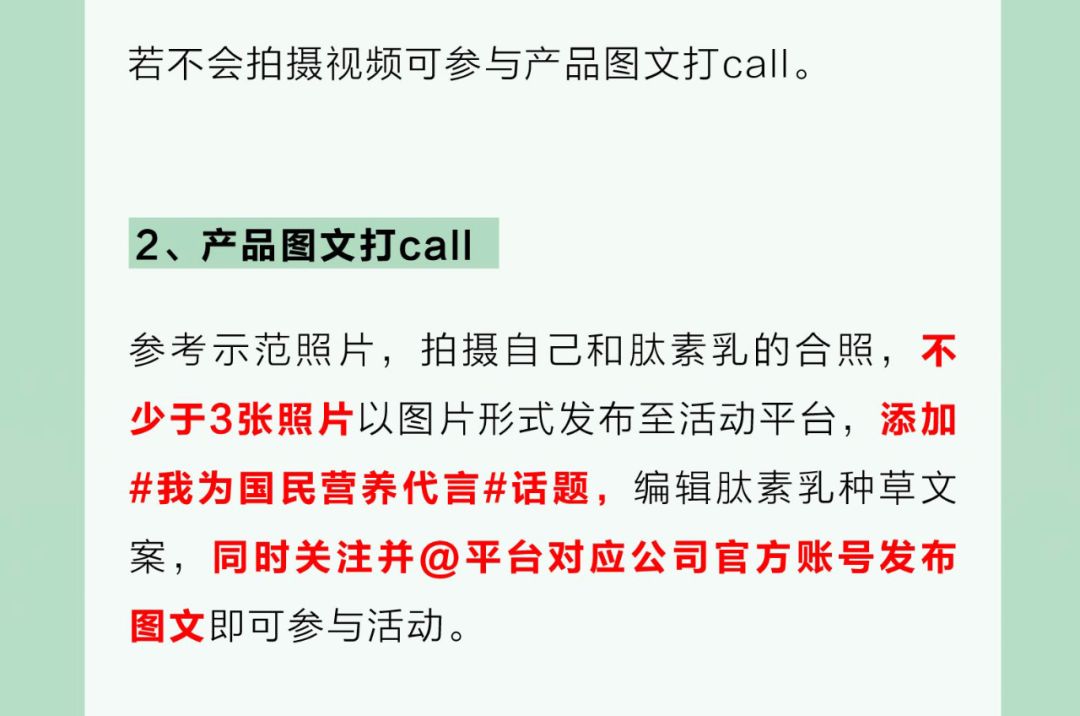 若不会拍摄视频可参与产品图文打call。

2、产品图文打call

参考示范照片，拍摄自己和肽素乳的合照，不少于3张照片以图片形式发布至活动平台，添加#我为国民营养代言#话题，编辑肽素乳种草文案，同时关注并@平台对应公司官方账号发布图文即可参与活动。